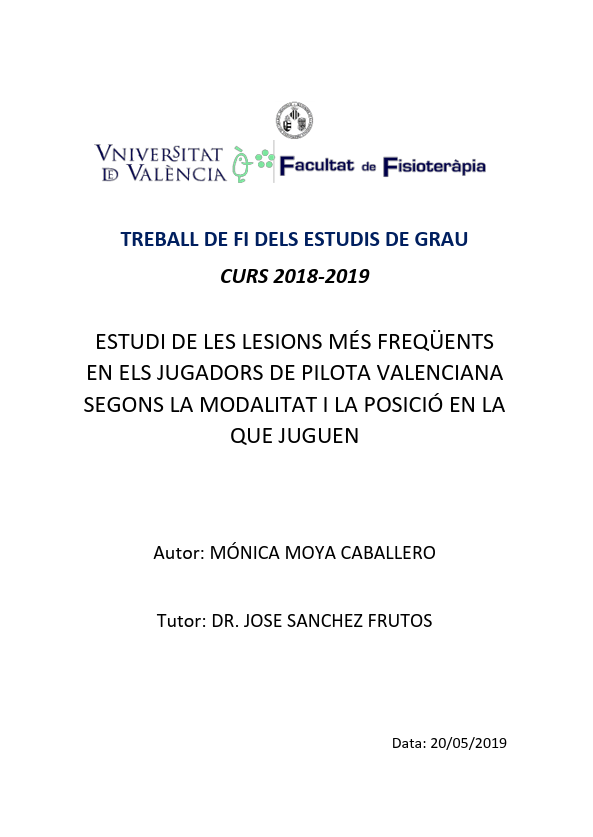 VNIVERSITAT
DE VALÈNCIA

Facultat de Fisioteràpia

TREBALL DE FI DELS ESTUDIS DE GRAU

CURS 2018-2019

ESTUDI DE LES LESIONS MÉS FREQÜENTS EN ELS JUGADORS DE PILOTA VALENCIANA SEGONS LA MODALITAT I LA POSICIÓ EN LA QUE JUGUEN

Autor: MÓNICA MOYA CABALLERO

Tutor: DR. JOSE SANCHEZ FRUTOS

Data: 20/05/2019